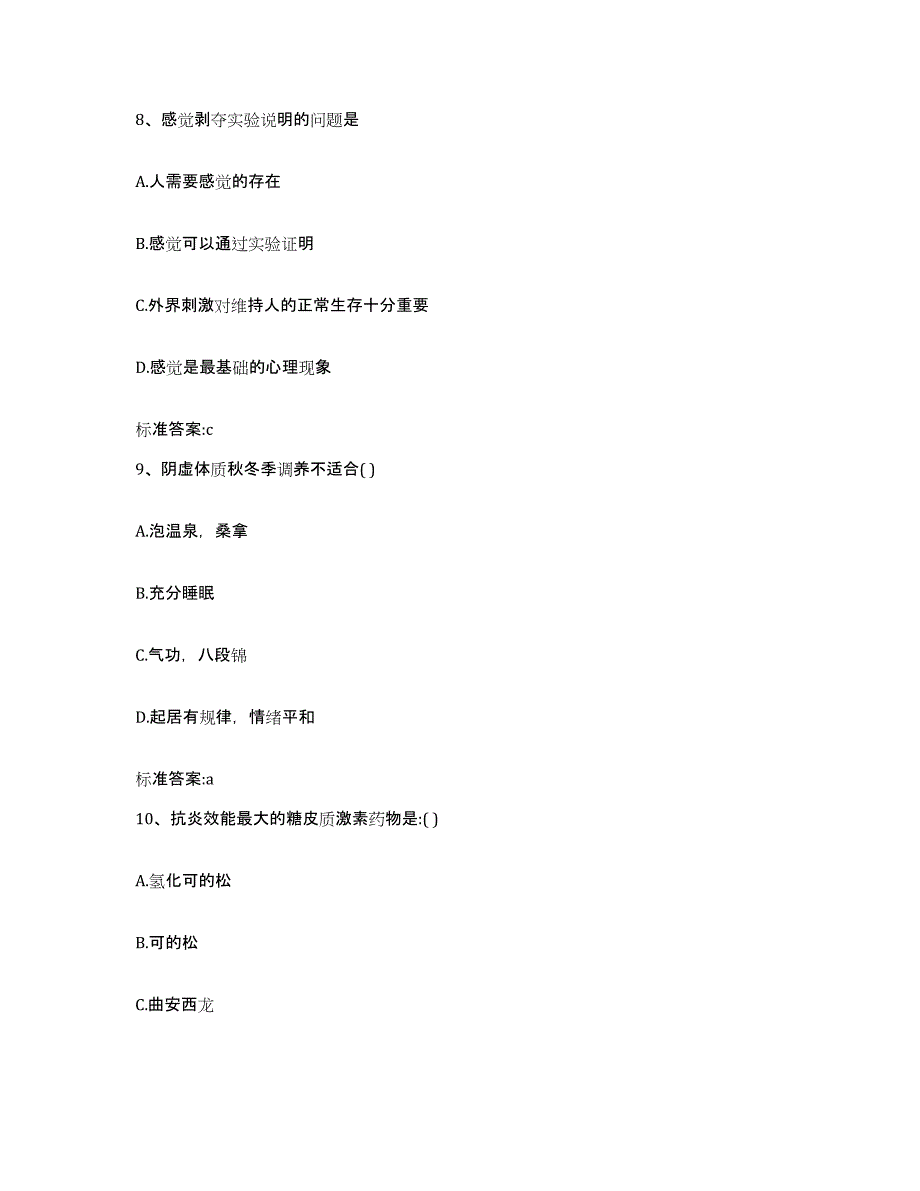 8、感觉剥夺实验说明的问题是

A.人需要感觉的存在

B.感觉可以通过实验证明

C.外界刺激对维持人的正常生存十分重要

D.感觉是最基础的心理现象

标准答案:c

9、阴虚体质秋冬季调养不适合( )

A.泡温泉，桑拿

B.充分睡眠

C.气功，八段锦

D.起居有规律，情绪平和

标准答案:a

10、抗炎效能最大的糖皮质激素药物是:( )

A.氢化可的松

B.可的松

C.曲安西龙